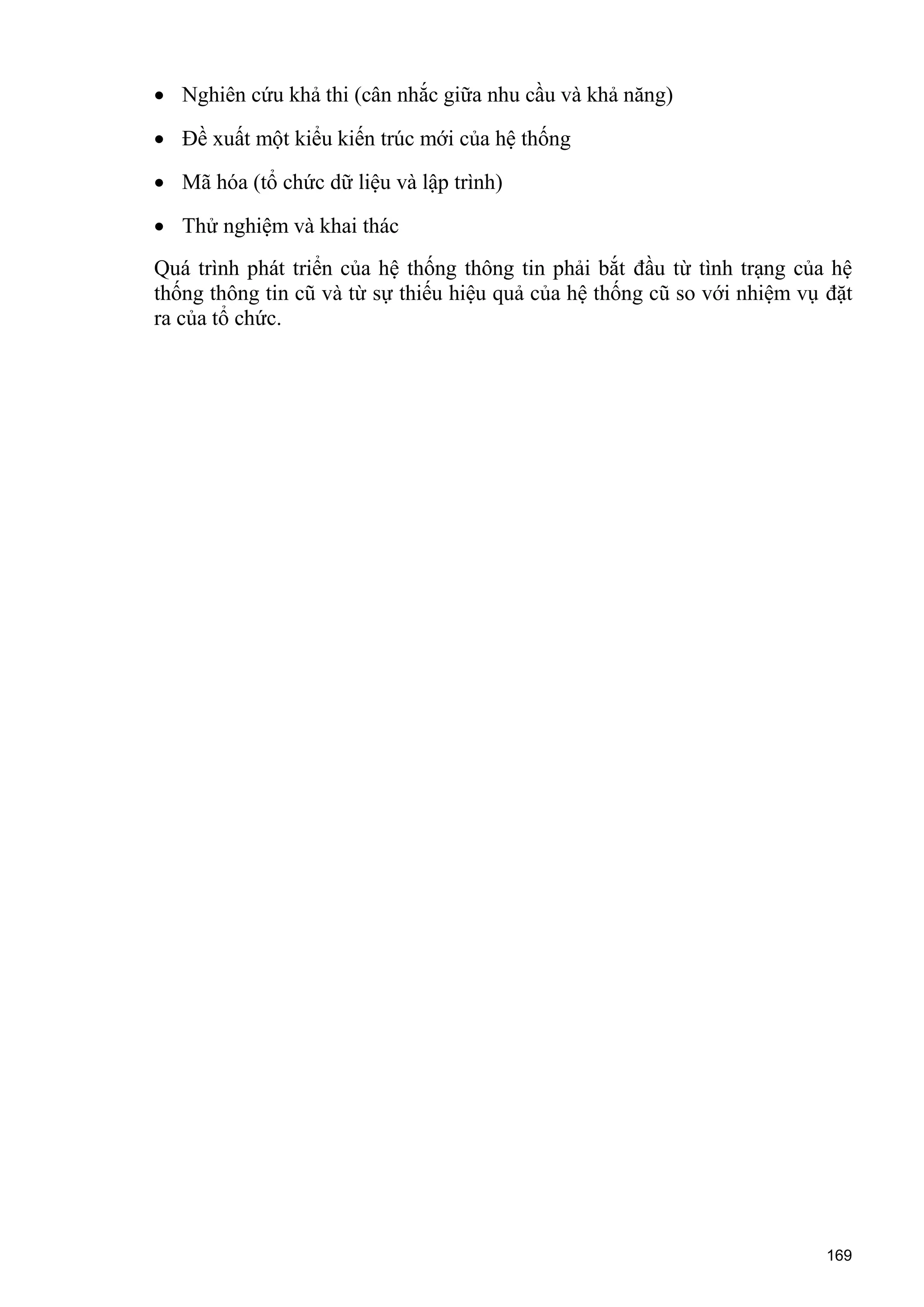 • Nghiên cứu khả thi (cân nhắc giữa nhu cầu và khả năng)

• Đề xuất một kiểu kiến trúc mới của hệ thống

• Mã hóa (tổ chức dữ liệu và lập trình)

• Thử nghiệm và khai thác

Quá trình phát triển của hệ thống thông tin phải bắt đầu từ tình trạng của hệ thống thông tin cũ và từ sự thiếu hiệu quả của hệ thống cũ so với nhiệm vụ đặt ra của tổ chức.

169